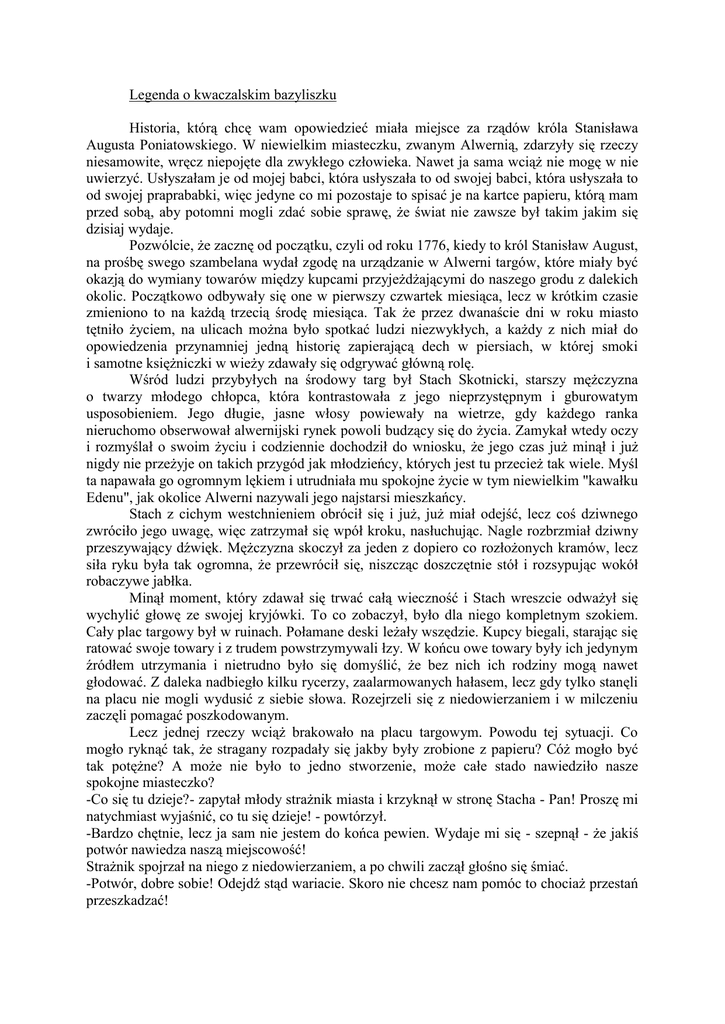 Legenda o kwaczalskim bazyliszku

Historia, którą chcę wam opowiedzieć miała miejsce za rządów króla Stanisława Augusta Poniatowskiego. W niewielkim miasteczku, zwanym Alwernią, zdarzyły się rzeczy niesamowite, wręcz niepojęte dla zwykłego człowieka. Nawet ja sama wciąż nie mogę w nie uwierzyć. Usłyszałam je od mojej babci, która usłyszała to od swojej babci, która usłyszała to od swojej praprababki, więc jedyne co mi pozostaje to spisać je na kartce papieru, którą mam przed sobą, aby potomni mogli zdać sobie sprawę, że świat nie zawsze był takim jakim się dzisiaj wydaje.

Pozwólcie, że zacznę od początku, czyli od roku 1776, kiedy to król Stanisław August, na prośbę swego szambelana wydał zgodę na urządzanie w Alwerni targów, które miały być okazją do wymiany towarów między kupcami przyjeżdżającymi do naszego grodu z dalekich okolic. Początkowo odbywały się one w pierwszy czwartek miesiąca, lecz w krótkim czasie zmieniono to na każdą trzecią środę miesiąca. Tak że przez dwanaście dni w roku miasto tętniło życiem, na ulicach można było spotkać ludzi niezwykłych, a każdy z nich miał do opowiedzenia przynamniej jedną historię zapierającą dech w piersiach, w której smoki i samotne księżniczki w wieży zdawały się odgrywać główną rolę.

Wśród ludzi przybyłych na środowy targ był Stach Skotnicki, starszy mężczyzna o twarzy młodego chłopca, która kontrastowała z jego nieprzystępnym i gburowatym usposobieniem. Jego długie, jasne włosy powiewały na wietrze, gdy każdego ranka nieruchomo obserwował alwernijski rynek powoli budzący się do życia. Zamykał wtedy oczy i rozmyślał o swoim życiu i codziennie dochodził do wniosku, że jego czas już minął i już nigdy nie przeżyje on takich przygód jak młodzieńcy, których jest tu przecież tak wiele. Myśl ta napawała go ogromnym lękiem i utrudniała mu spokojne życie w tym niewielkim "kawałku Edenu", jak okolice Alwerni nazywali jego najstarsi mieszkańcy.

Stach z cichym westchnieniem obrócił się i już, już miał odejść, lecz coś dziwnego zwróciło jego uwagę, więc zatrzymał się wpół kroku, nasłuchując. Nagle rozbrzmiał dziwny przeszywający dźwięk. Mężczyzna skoczył za jeden z dopiero co rozłożonych kramów, lecz siła ryku była tak ogromna, że przewrócił się, niszcząc doszczętnie stół i rozsypując wokół robaczywe jabłka.

Minął moment, który zdawał się trwać całą wieczność i Stach wreszcie odważył się wychylić głowę ze swojej kryjówki. To co zobaczył, było dla niego kompletnym szokiem. Cały plac targowy był w ruinach. Połamane deski leżały wszędzie. Kupcy biegali, starając się ratować swoje towary i z trudem powstrzymywali łzy. W końcu owe towary były ich jedynym źródłem utrzymania i nietrudno było się domyślić, że bez nich ich rodziny mogą nawet głodować. Z daleka nadbiegło kilku rycerzy, zaalarmowanych hałasem, lecz gdy tylko stanęli na placu nie mogli wydusić z siebie słowa. Rozejrzeli się z niedowierzaniem i w milczeniu zaczęli pomagać poszkodowanym.

Lecz jednej rzeczy wciąż brakowało na placu targowym. Powodu tej sytuacji. Co mogło ryknąć tak, że stragany rozpadały się jakby były zrobione z papieru? Cóż mogło być tak potężne? A może nie było to jedno stworzenie, może całe stado nawiedziło nasze spokojne miasteczko?
-Co się tu dzieje?- zapytał młody strażnik miasta i krzyknął w stronę Stacha - Pan! Proszę mi natychmiast wyjaśnić, co tu się dzieje! - powtórzył.
-Bardzo chętnie, lecz ja sam nie jestem do końca pewien. Wydaje mi się - szepnął - że jakiś potwór nawiedza naszą miejscowość!
Strażnik spojrzał na niego z niedowierzaniem, a po chwili zaczął głośno się śmiać.
-Potwór, dobre sobie! Odejdź stąd wariacie. Skoro nie chcesz nam pomóc to chociaż przestań przeszkadzać!